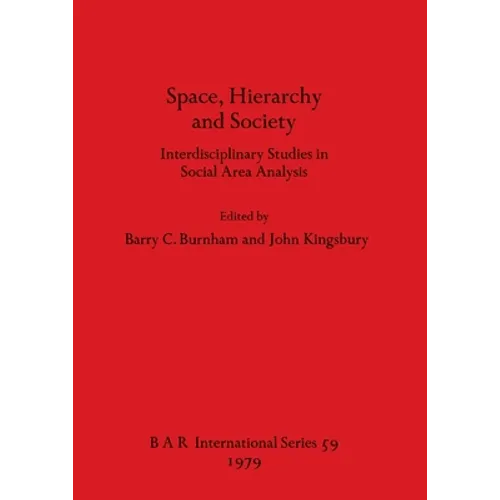 Space, Hierarchy and Society

Interdisciplinary Studies in Social Area Analysis

Edited by

Barry C. Burnham and John Kingsbury

B A R International Series 59
1979